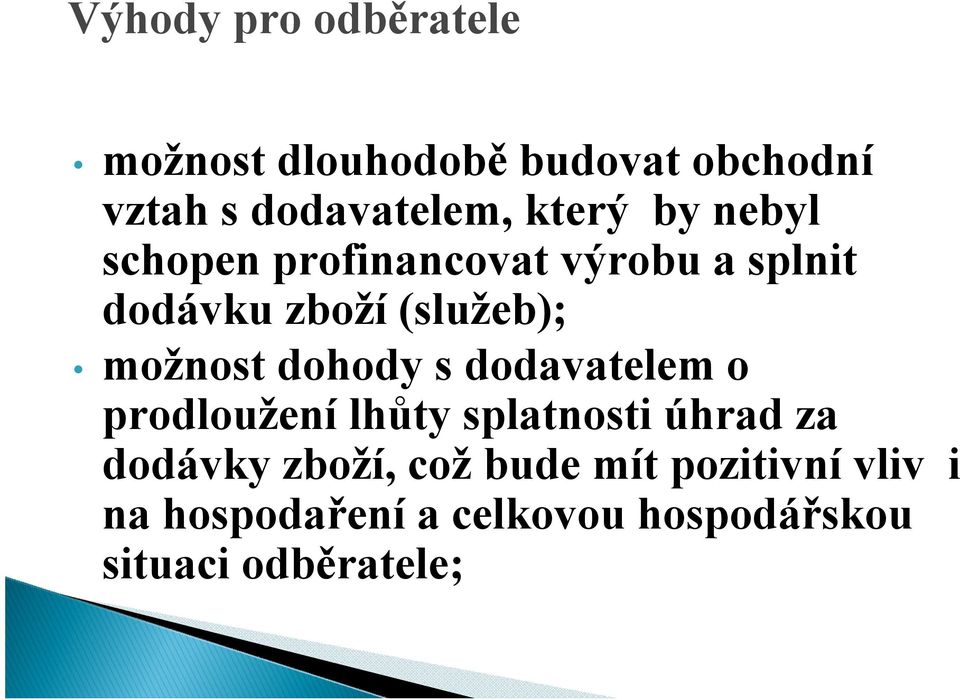 Výhody pro odběratele

• možnost dlouhodobě budovat obchodní vztah s dodavatelem, který by nebyl schopen profinancovat výrobu a splnit dodávku zboží (služeb);

• možnost dohody s dodavatelem o prodloužení lhůty splatnosti úhrad za dodávky zboží, což bude mít pozitivní vliv i na hospodaření a celkovou hospodářskou situaci odběratele;